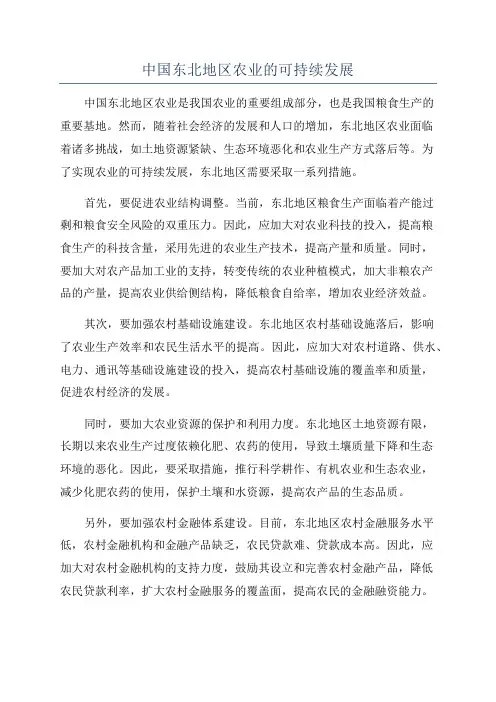 中国东北地区农业的可持续发展

中国东北地区农业是我国农业的重要组成部分，也是我国粮食生产的重要基地。然而，随着社会经济的发展和人口的增加，东北地区农业面临着诸多挑战，如土地资源紧缺、生态环境恶化和农业生产方式落后等。为了实现农业的可持续发展，东北地区需要采取一系列措施。

首先，要促进农业结构调整。当前，东北地区粮食生产面临着产能过剩和粮食安全风险的双重压力。因此，应加大对农业科技的投入，提高粮食生产的科技含量，采用先进的农业生产技术，提高产量和质量。同时，要加大对农产品加工业的支持，转变传统的农业种植模式，加大非粮农产品的产量，提高农业供给侧结构，降低粮食自给率，增加农业经济效益。

其次，要加强农村基础设施建设。东北地区农村基础设施落后，影响了农业生产效率和农民生活水平的提高。因此，应加大对农村道路、供水、电力、通讯等基础设施建设的投入，提高农村基础设施的覆盖率和质量，促进农村经济的发展。

同时，要加大农业资源的保护和利用力度。东北地区土地资源有限，长期以来农业生产过度依赖化肥、农药的使用，导致土壤质量下降和生态环境的恶化。因此，要采取措施，推行科学耕作、有机农业和生态农业，减少化肥农药的使用，保护土壤和水资源，提高农产品的生态品质。

另外，要加强农村金融体系建设。目前，东北地区农村金融服务水平低，农村金融机构和金融产品缺乏，农民贷款难、贷款成本高。因此，应加大对农村金融机构的支持力度，鼓励其设立和完善农村金融产品，降低农民贷款利率，扩大农村金融服务的覆盖面，提高农民的金融融资能力。